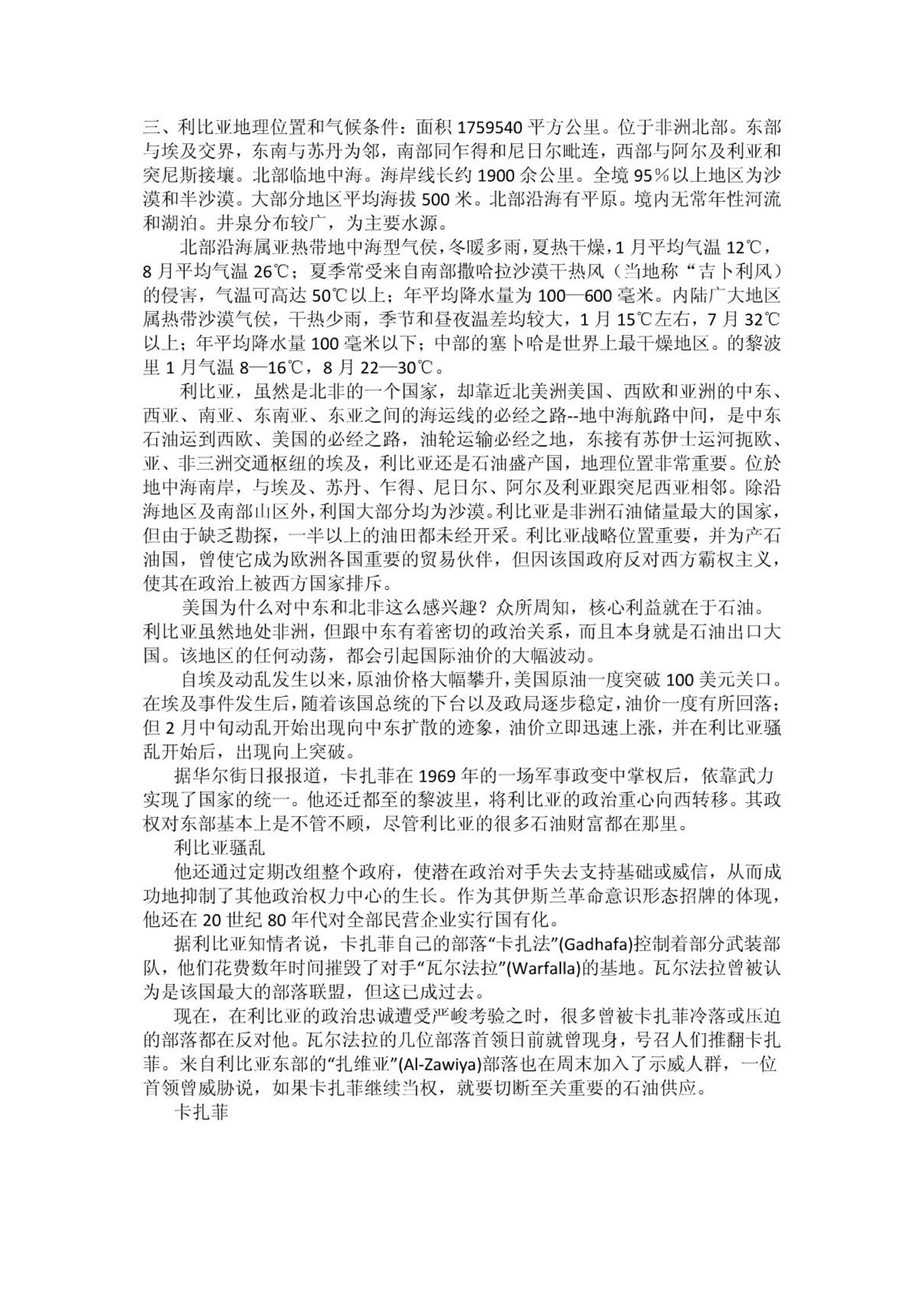 三、利比亚地理位置和气候条件：面积 1759540 平方公里。位于非洲北部。东部与埃及交界，东南与苏丹为邻，南部同乍得和尼日尔毗连，西部与阿尔及利亚和突尼斯接壤。北部临地中海。海岸线长约 1900 余公里。全境 95％以上地区为沙漠和半沙漠。大部分地区平均海拔 500 米。北部沿海有平原。境内无常年性河流和湖泊。井泉分布较广，为主要水源。

北部沿海属亚热带地中海型气侯，冬暖多雨，夏热干燥，1 月平均气温 12℃，8 月平均气温 26℃；夏季常受来自南部撒哈拉沙漠干热风（当地称“吉卜利风）的侵害，气温可高达 50℃以上；年平均降水量为 100—600 毫米。内陆广大地区属热带沙漠气侯，干热少雨，季节和昼夜温差均较大，1 月 15℃左右，7 月 32℃以上；年平均降水量 100 毫米以下；中部的塞卜哈是世界上最干燥地区。的黎波里 1 月气温 8—16℃，8 月 22—30℃。

利比亚，虽然是北非的一个国家，却靠近北美洲美国、西欧和亚洲的中东、西亚、南亚、东南亚、东亚之间的海运线的必经之路--地中海航路中间，是中东石油运到西欧、美国的必经之路，油轮运输必经之地，东接有苏伊士运河扼欧、亚、非三洲交通枢纽的埃及，利比亚还是石油盛产国，地理位置非常重要。位於地中海南岸，与埃及、苏丹、乍得、尼日尔、阿尔及利亚跟突尼西亚相邻。除沿海地区及南部山区外，利国大部分均为沙漠。利比亚是非洲石油储量最大的国家，但由于缺乏勘探，一半以上的油田都未经开采。利比亚战略位置重要，并为产石油国，曾使它成为欧洲各国重要的贸易伙伴，但因该国政府反对西方霸权主义，使其在政治上被西方国家排斥。

美国为什么对中东和北非这么感兴趣？众所周知，核心利益就在于石油。利比亚虽然地处非洲，但跟中东有着密切的政治关系，而且本身就是石油出口大国。该地区的任何动荡，都会引起国际油价的大幅波动。

自埃及动乱发生以来，原油价格大幅攀升，美国原油一度突破 100 美元关口。在埃及事件发生后，随着该国总统的下台以及政局逐步稳定，油价一度有所回落；但 2 月中旬动乱开始出现向中东扩散的迹象，油价立即迅速上涨，并在利比亚骚乱开始后，出现向上突破。

据华尔街日报报道，卡扎菲在 1969 年的一场军事政变中掌权后，依靠武力实现了国家的统一。他还迁都至的黎波里，将利比亚的政治重心向西转移。其政权对东部基本上是不管不顾，尽管利比亚的很多石油财富都在那里。

利比亚骚乱

他还通过定期改组整个政府，使潜在政治对手失去支持基础或威信，从而成功地抑制了其他政治权力中心的生长。作为其伊斯兰革命意识形态招牌的体现，他还在 20 世纪 80 年代对全部民营企业实行国有化。

据利比亚知情者说，卡扎菲自己的部落“卡扎法”(Gadhafa)控制着部分武装部队，他们花费数年时间摧毁了对手“瓦尔法拉”(Warfalla)的基地。瓦尔法拉曾被认为是该国最大的部落联盟，但这已成过去。

现在，在利比亚的政治忠诚遭受严峻考验之时，很多曾被卡扎菲冷落或压迫的部落都在反对他。瓦尔法拉的几位部落首领日前就曾现身，号召人们推翻卡扎菲。来自利比亚东部的“扎维亚”(Al-Zawiya)部落也在周末加入了示威人群，一位首领曾威胁说，如果卡扎菲继续当权，就要切断至关重要的石油供应。

卡扎菲